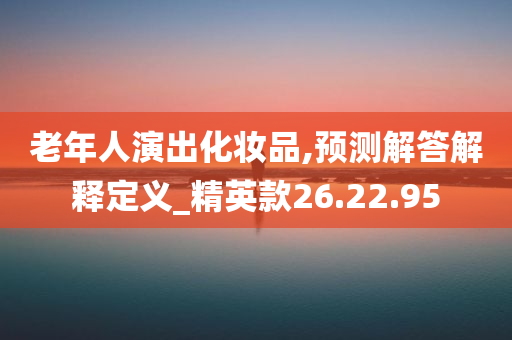 老年人演出化妆品,预测解答解释定义_精英款26.22.95